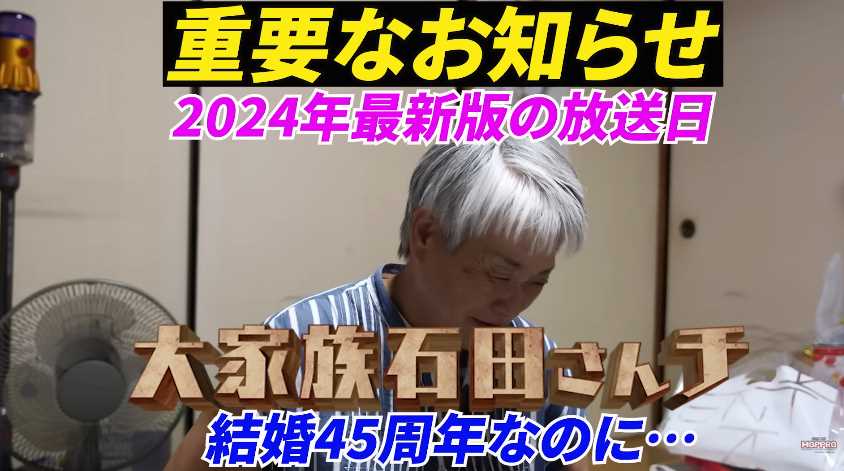 重要なお知らせ
2024年最新版の放送日

大家族石田さんチ
結婚45周年なのに…

MGPPRO